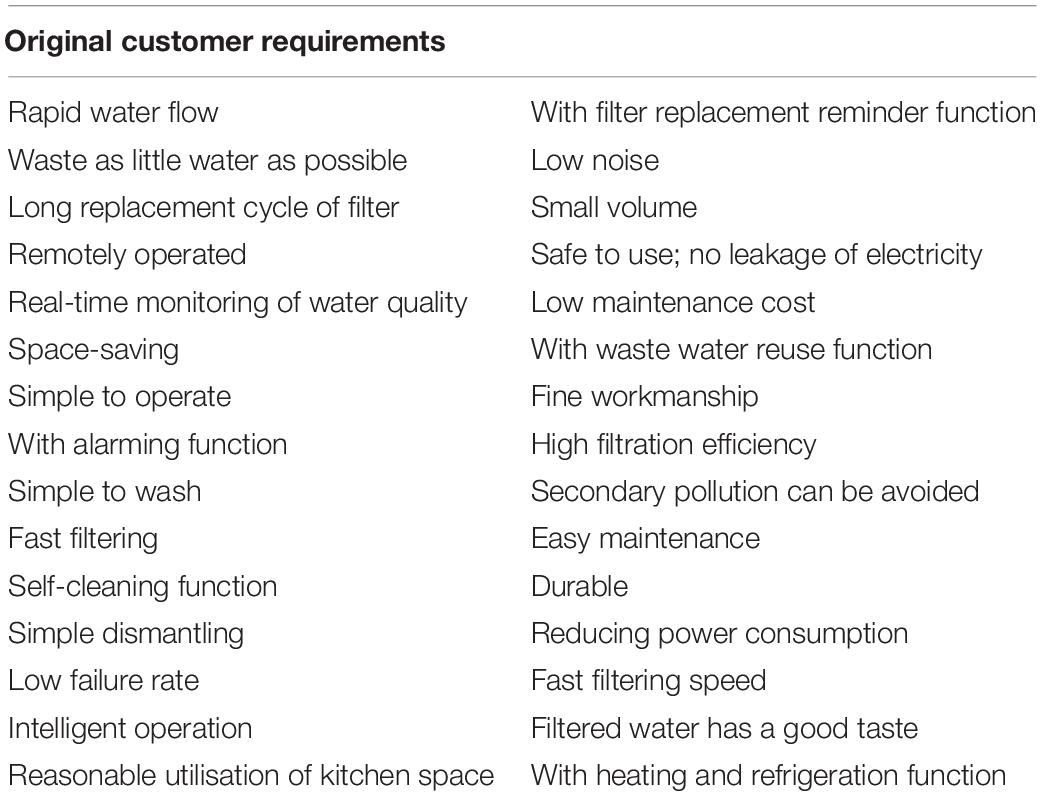 | Original customer requirements | |
|---|---|
| Rapid water flow | With filter replacement reminder function |
| Waste as little water as possible | Low noise |
| Long replacement cycle of filter | Small volume |
| Remotely operated | Safe to use; no leakage of electricity |
| Real-time monitoring of water quality | Low maintenance cost |
| Space-saving | With waste water reuse function |
| Simple to operate | Fine workmanship |
| With alarming function | High filtration efficiency |
| Simple to wash | Secondary pollution can be avoided |
| Fast filtering | Easy maintenance |
| Self-cleaning function | Durable |
| Simple dismantling | Reducing power consumption |
| Low failure rate | Fast filtering speed |
| Intelligent operation | Filtered water has a good taste |
| Reasonable utilisation of kitchen space | With heating and refrigeration function |